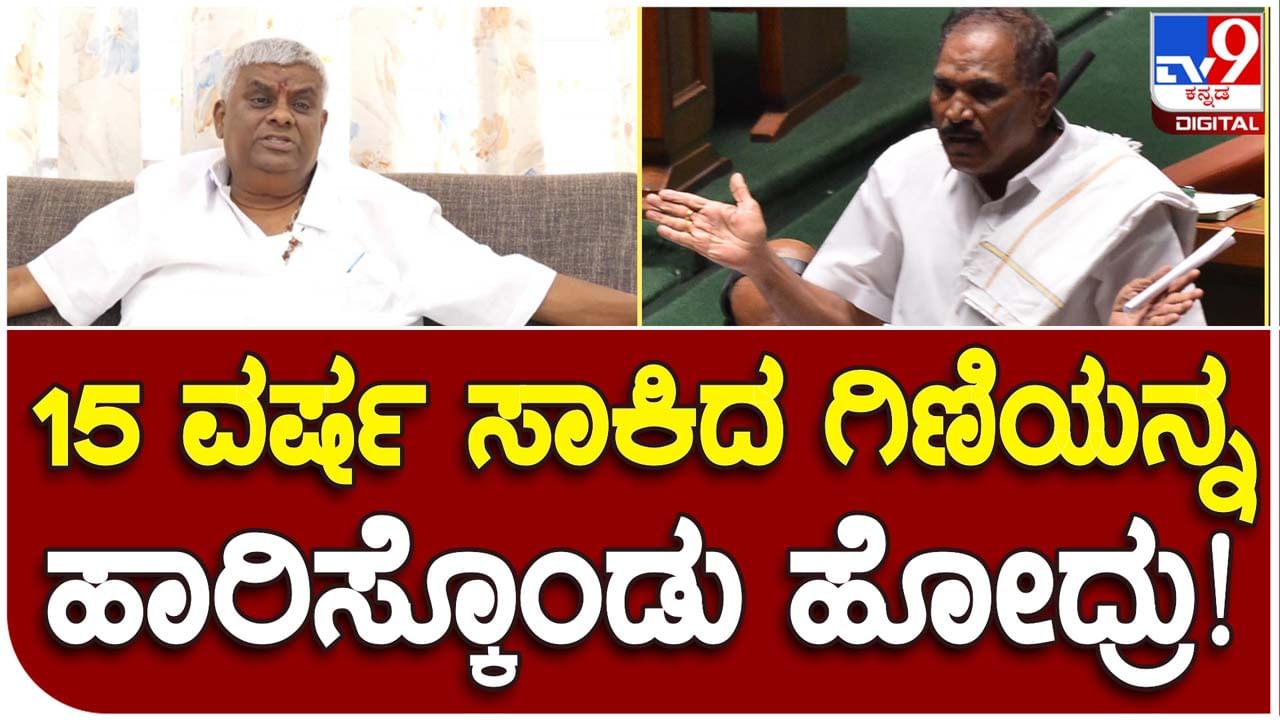 TV9 ಕನ್ನಡ DIGITAL

15 ವರ್ಷ ಸಾಕಿದ ಗಿಣಿಯನ್ನ ಹಾರಿಸ್ಕೊಂಡು ಹೋದ್ರು!